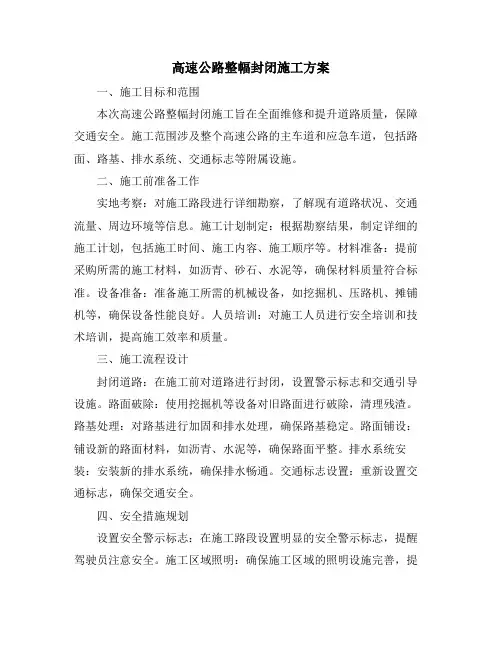 高速公路整幅封闭施工方案

一、施工目标和范围

本次高速公路整幅封闭施工旨在全面维修和提升道路质量，保障交通安全。施工范围涉及整个高速公路的主车道和应急车道，包括路面、路基、排水系统、交通标志等附属设施。

二、施工前准备工作

实地考察：对施工路段进行详细勘察，了解现有道路状况、交通流量、周边环境等信息。施工计划制定：根据勘察结果，制定详细的施工计划，包括施工时间、施工内容、施工顺序等。材料准备：提前采购所需的施工材料，如沥青、砂石、水泥等，确保材料质量符合标准。设备准备：准备施工所需的机械设备，如挖掘机、压路机、摊铺机等，确保设备性能良好。人员培训：对施工人员进行安全培训和技术培训，提高施工效率和质量。

三、施工流程设计

封闭道路：在施工前对道路进行封闭，设置警示标志和交通引导设施。路面破除：使用挖掘机等设备对旧路面进行破除，清理残渣。路基处理：对路基进行加固和排水处理，确保路基稳定。路面铺设：铺设新的路面材料，如沥青、水泥等，确保路面平整。排水系统安装：安装新的排水系统，确保排水畅通。交通标志设置：重新设置交通标志，确保交通安全。

四、安全措施规划

设置安全警示标志：在施工路段设置明显的安全警示标志，提醒驾驶员注意安全。施工区域照明：确保施工区域的照明设施完善，提